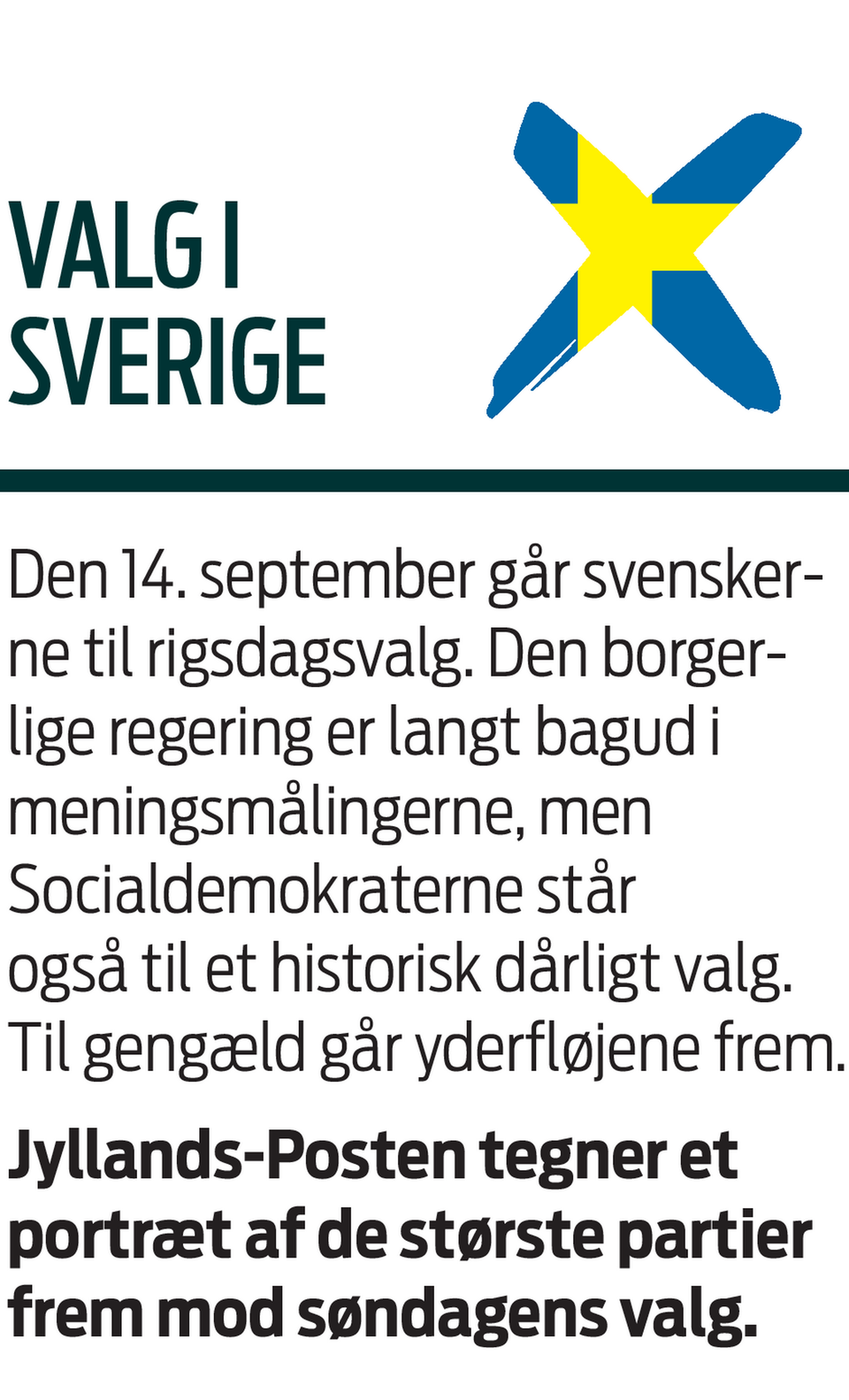 VALG I SVERIGE

Den 14. september går svenskerne til rigsdagsvalg. Den borgerlige regering er langt bagud i meningsmålingerne, men Socialdemokraterne står også til et historisk dårligt valg. Til gengæld går yderfløjene frem.

Jyllands-Posten tegner et portræt af de største partier frem mod søndagens valg.